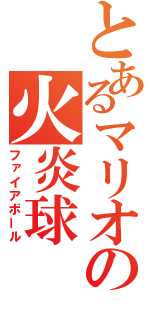 とあるマリオの
火炎球
ファイアボール